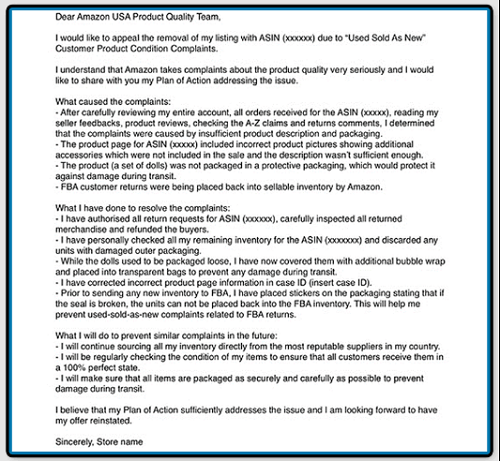 Dear Amazon USA Product Quality Team,

I would like to appeal the removal of my listing with ASIN (xxxxxx) due to "Used Sold As New" Customer Product Condition Complaints.

I understand that Amazon takes complaints about the product quality very seriously and I would like to share with you my Plan of Action addressing the issue.

What caused the complaints:
- After carefully reviewing my entire account, all orders received for the ASIN (xxxxx), reading my seller feedbacks, product reviews, checking the A-Z claims and returns comments, I determined that the complaints were caused by insufficient product description and packaging.
- The product page for ASIN (xxxxx) included incorrect product pictures showing additional accessories which were not included in the sale and the description wasn't sufficient enough.
- The product (a set of dolls) was not packaged in a protective packaging, which would protect it against damage during transit.
- FBA customer returns were being placed back into sellable inventory by Amazon.

What I have done to resolve the complaints:
- I have authorised all return requests for ASIN (xxxxxx), carefully inspected all returned merchandise and refunded the buyers.
- I have personally checked all my remaining inventory for the ASIN (xxxxxxx) and discarded any units with damaged outer packaging.
- While the dolls used to be packaged loose, I have now covered them with additional bubble wrap and placed into transparent bags to prevent any damage during transit.
- I have corrected incorrect product page information in case ID (insert case ID).
- Prior to sending any new inventory to FBA, I have placed stickers on the packaging stating that if the seal is broken, the units can not be placed back into the FBA inventory. This will help me prevent used-sold-as-new complaints related to FBA returns.

What I will do to prevent similar complaints in the future:
- I will continue sourcing all my inventory directly from the most reputable suppliers in my country.
- I will be regularly checking the condition of my items to ensure that all customers receive them in a 100% perfect state.
- I will make sure that all items are packaged as securely and carefully as possible to prevent damage during transit.

I believe that my Plan of Action sufficiently addresses the issue and I am looking forward to have my offer reinstated.

Sincerely, Store name